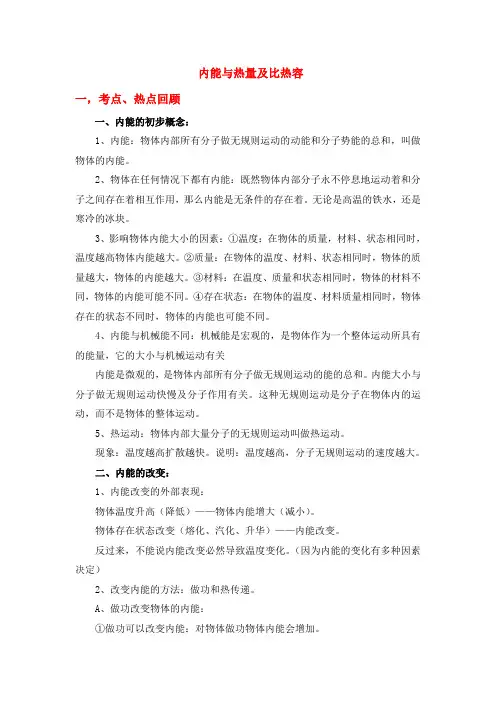 内能与热量及比热容

一，考点、热点回顾

一、内能的初步概念：

1、内能：物体内部所有分子做无规则运动的动能和分子势能的总和，叫做物体的内能。

2、物体在任何情况下都有内能：既然物体内部分子永不停息地运动着和分子之间存在着相互作用，那么内能是无条件的存在着。无论是高温的铁水，还是寒冷的冰块。

3、影响物体内能大小的因素：①温度：在物体的质量，材料、状态相同时，温度越高物体内能越大。②质量：在物体的温度、材料、状态相同时，物体的质量越大，物体的内能越大。③材料：在温度、质量和状态相同时，物体的材料不同，物体的内能可能不同。④存在状态：在物体的温度、材料质量相同时，物体存在的状态不同时，物体的内能也可能不同。

4、内能与机械能不同：机械能是宏观的，是物体作为一个整体运动所具有的能量，它的大小与机械运动有关

内能是微观的，是物体内部所有分子做无规则运动的能的总和。内能大小与分子做无规则运动快慢及分子作用有关。这种无规则运动是分子在物体内的运动，而不是物体的整体运动。

5、热运动：物体内部大量分子的无规则运动叫做热运动。

现象：温度越高扩散越快。说明：温度越高，分子无规则运动的速度越大。

二、内能的改变：

1、内能改变的外部表现：

物体温度升高（降低）——物体内能增大（减小）。

物体存在状态改变（熔化、汽化、升华）——内能改变。

反过来，不能说内能改变必然导致温度变化。（因为内能的变化有多种因素决定）

2、改变内能的方法：做功和热传递。

A、做功改变物体的内能：

①做功可以改变内能：对物体做功物体内能会增加。